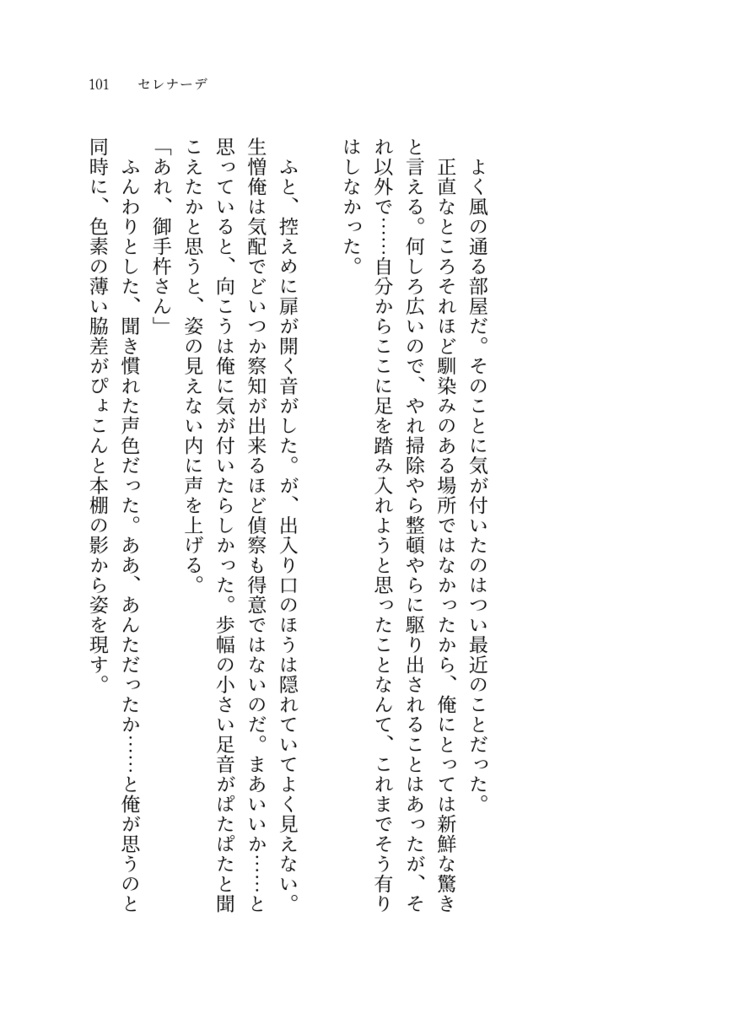 101　セレナーデ

よく風の通る部屋だ。そのことに気が付いたのはつい最近のことだった。

正直なところそれほど馴染みのある場所ではなかったから、俺にとっては新鮮な驚きと言える。何しろ広いので、やれ掃除やら整頓やらに駆り出されることはあったが、それ以外で……自分からここに足を踏み入れようと思ったことなんて、これまでそう有りはしなかった。

ふと、控えめに扉が開く音がした。が、出入り口のほうは隠れていてよく見えない。生憎俺は気配でどいつか察知が出来るほど偵察も得意ではないのだ。まあいいか……と思っていると、向こうは俺に気が付いたらしかった。歩幅の小さい足音がぱたぱたと聞こえたかと思うと、姿の見えない内に声を上げる。

「あれ、御手杵さん」

ふんわりとした、聞き慣れた声色だった。ああ、あんただったか……と俺が思うのと同時に、色素の薄い脇差がぴょこんと本棚の影から姿を現す。